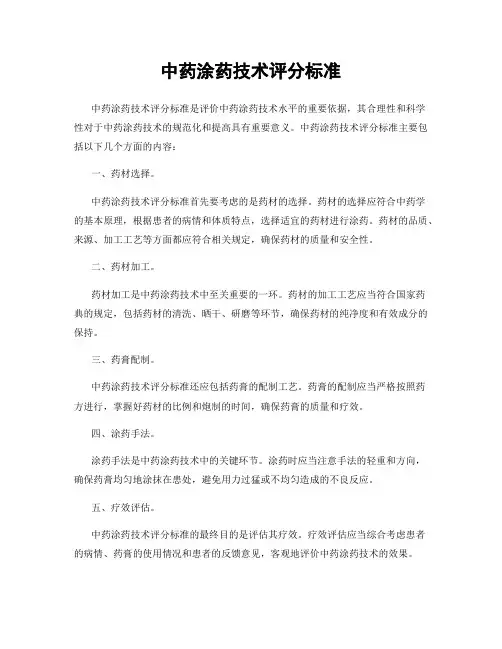 中药涂药技术评分标准

中药涂药技术评分标准是评价中药涂药技术水平的重要依据，其合理性和科学性对于中药涂药技术的规范化和提高具有重要意义。中药涂药技术评分标准主要包括以下几个方面的内容：

一、药材选择。

中药涂药技术评分标准首先要考虑的是药材的选择。药材的选择应符合中药学的基本原理，根据患者的病情和体质特点，选择适宜的药材进行涂药。药材的品质、来源、加工工艺等方面都应符合相关规定，确保药材的质量和安全性。

二、药材加工。

药材加工是中药涂药技术中至关重要的一环。药材的加工工艺应当符合国家药典的规定，包括药材的清洗、晒干、研磨等环节，确保药材的纯净度和有效成分的保持。

三、药膏配制。

中药涂药技术评分标准还应包括药膏的配制工艺。药膏的配制应当严格按照药方进行，掌握好药材的比例和炮制的时间，确保药膏的质量和疗效。

四、涂药手法。

涂药手法是中药涂药技术中的关键环节。涂药时应当注意手法的轻重和方向，确保药膏均匀地涂抹在患处，避免用力过猛或不均匀造成的不良反应。

五、疗效评估。

中药涂药技术评分标准的最终目的是评估其疗效。疗效评估应当综合考虑患者的病情、药膏的使用情况和患者的反馈意见，客观地评价中药涂药技术的效果。